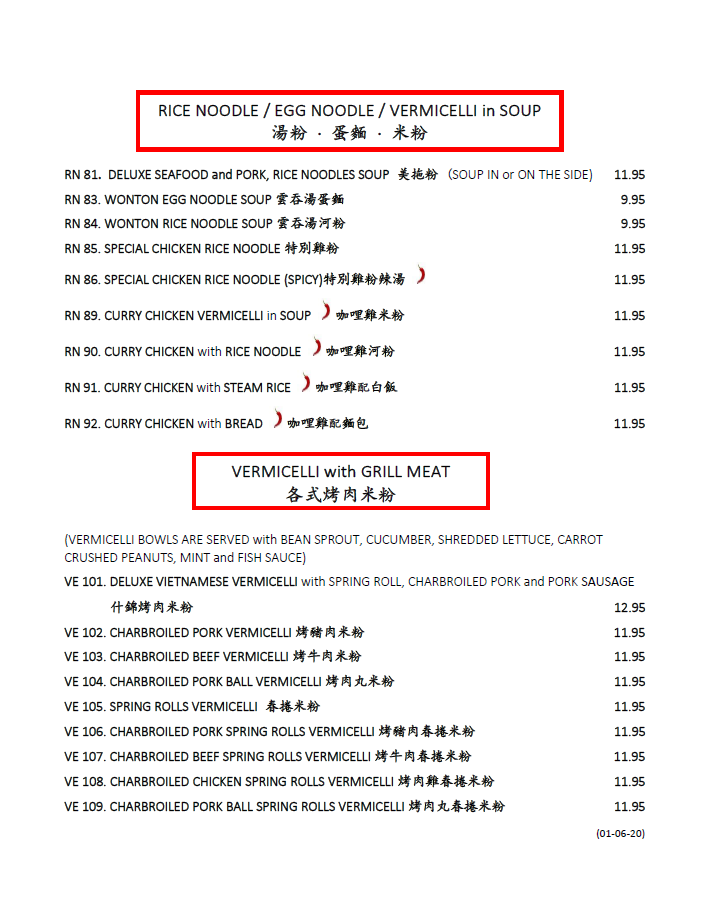 RICE NOODLE / EGG NOODLE / VERMICELLI in SOUP
湯粉 · 蛋麵 · 米粉

RN 81. DELUXE SEAFOOD and PORK, RICE NOODLES SOUP 美拖粉 (SOUP IN or ON THE SIDE) 11.95

RN 83. WONTON EGG NOODLE SOUP 雲吞湯蛋麵 9.95

RN 84. WONTON RICE NOODLE SOUP 雲吞湯河粉 9.95

RN 85. SPECIAL CHICKEN RICE NOODLE 特別雞粉 11.95

RN 86. SPECIAL CHICKEN RICE NOODLE (SPICY)特別雞粉辣湯 11.95

RN 89. CURRY CHICKEN VERMICELLI in SOUP 咖哩雞米粉 11.95

RN 90. CURRY CHICKEN with RICE NOODLE 咖哩雞河粉 11.95

RN 91. CURRY CHICKEN with STEAM RICE 咖哩雞配白飯 11.95

RN 92. CURRY CHICKEN with BREAD 咖哩雞配麵包 11.95

VERMICELLI with GRILL MEAT
各式烤肉米粉

(VERMICELLI BOWLS ARE SERVED with BEAN SPROUT, CUCUMBER, SHREDDED LETTUCE, CARROT CRUSHED PEANUTS, MINT and FISH SAUCE)

VE 101. DELUXE VIETNAMESE VERMICELLI with SPRING ROLL, CHARBROILED PORK and PORK SAUSAGE 什錦烤肉米粉 12.95

VE 102. CHARBROILED PORK VERMICELLI 烤豬肉米粉 11.95

VE 103. CHARBROILED BEEF VERMICELLI 烤牛肉米粉 11.95

VE 104. CHARBROILED PORK BALL VERMICELLI 烤肉丸米粉 11.95

VE 105. SPRING ROLLS VERMICELLI 春捲米粉 11.95

VE 106. CHARBROILED PORK SPRING ROLLS VERMICELLI 烤豬肉春捲米粉 11.95

VE 107. CHARBROILED BEEF SPRING ROLLS VERMICELLI 烤牛肉春捲米粉 11.95

VE 108. CHARBROILED CHICKEN SPRING ROLLS VERMICELLI 烤肉雞春捲米粉 11.95

VE 109. CHARBROILED PORK BALL SPRING ROLLS VERMICELLI 烤肉丸春捲米粉 11.95

(01-06-20)